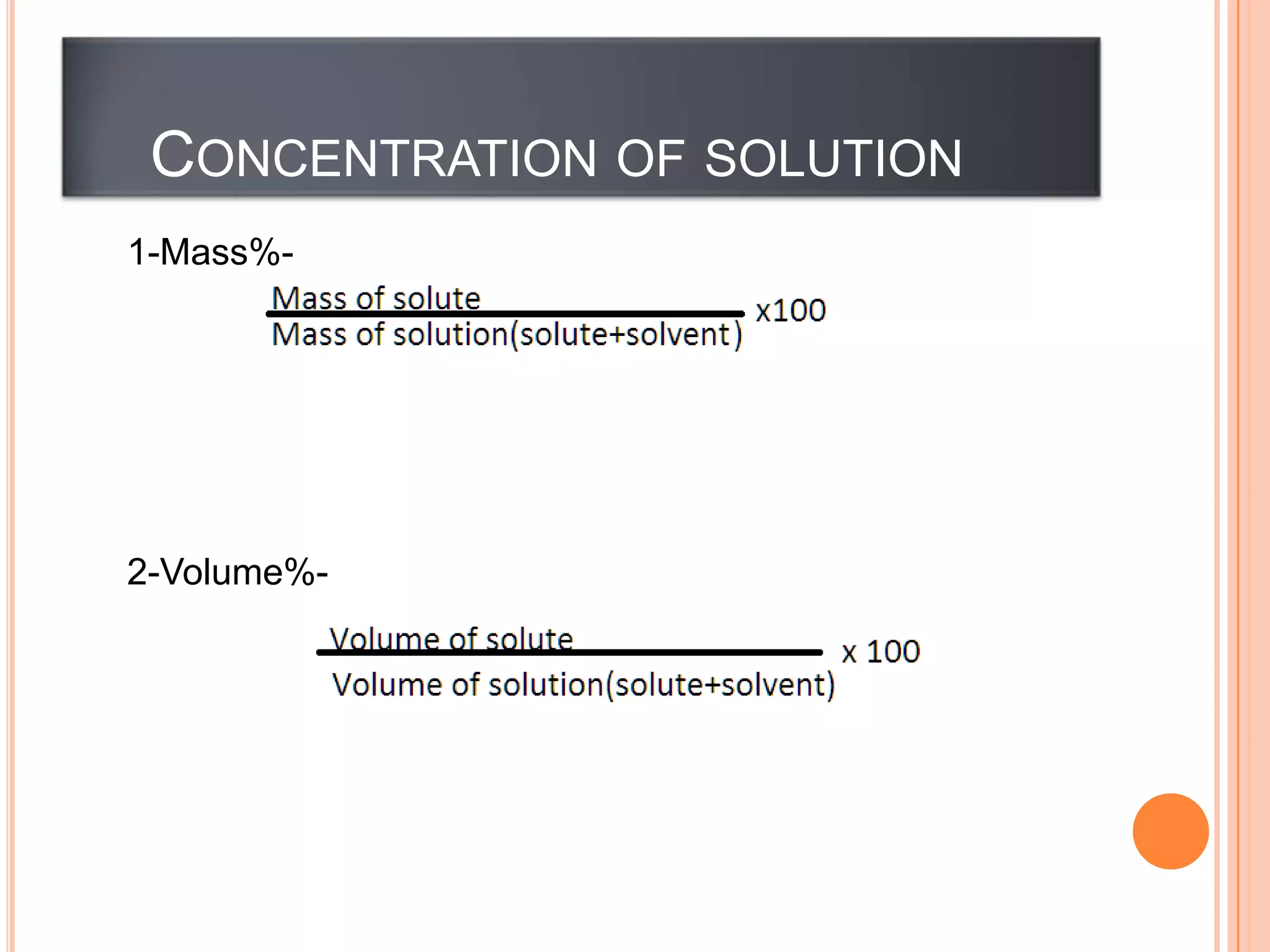 CONCENTRATION OF SOLUTION

1-Mass%-

$\frac{\text{Mass of solute}}{\text{Mass of solution(solute+solvent)}}$ x100

2-Volume%-

$\frac{\text{Volume of solute}}{\text{Volume of solution(solute+solvent)}}$ x 100